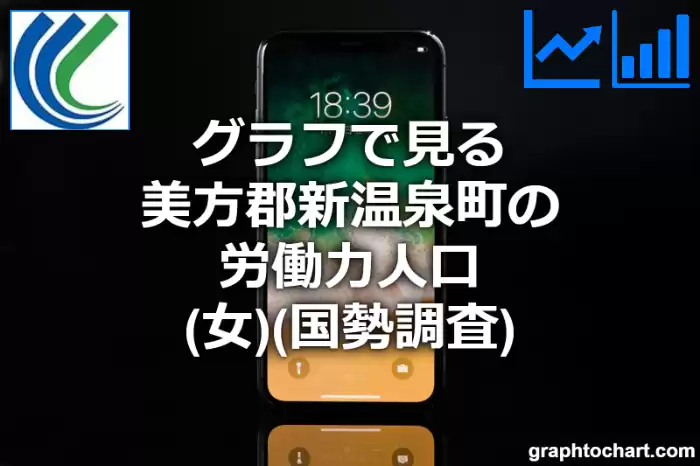 18:39

グラフで見る
美方郡新温泉町の
労働力人口
(女)(国勢調査)

graphtochart.com